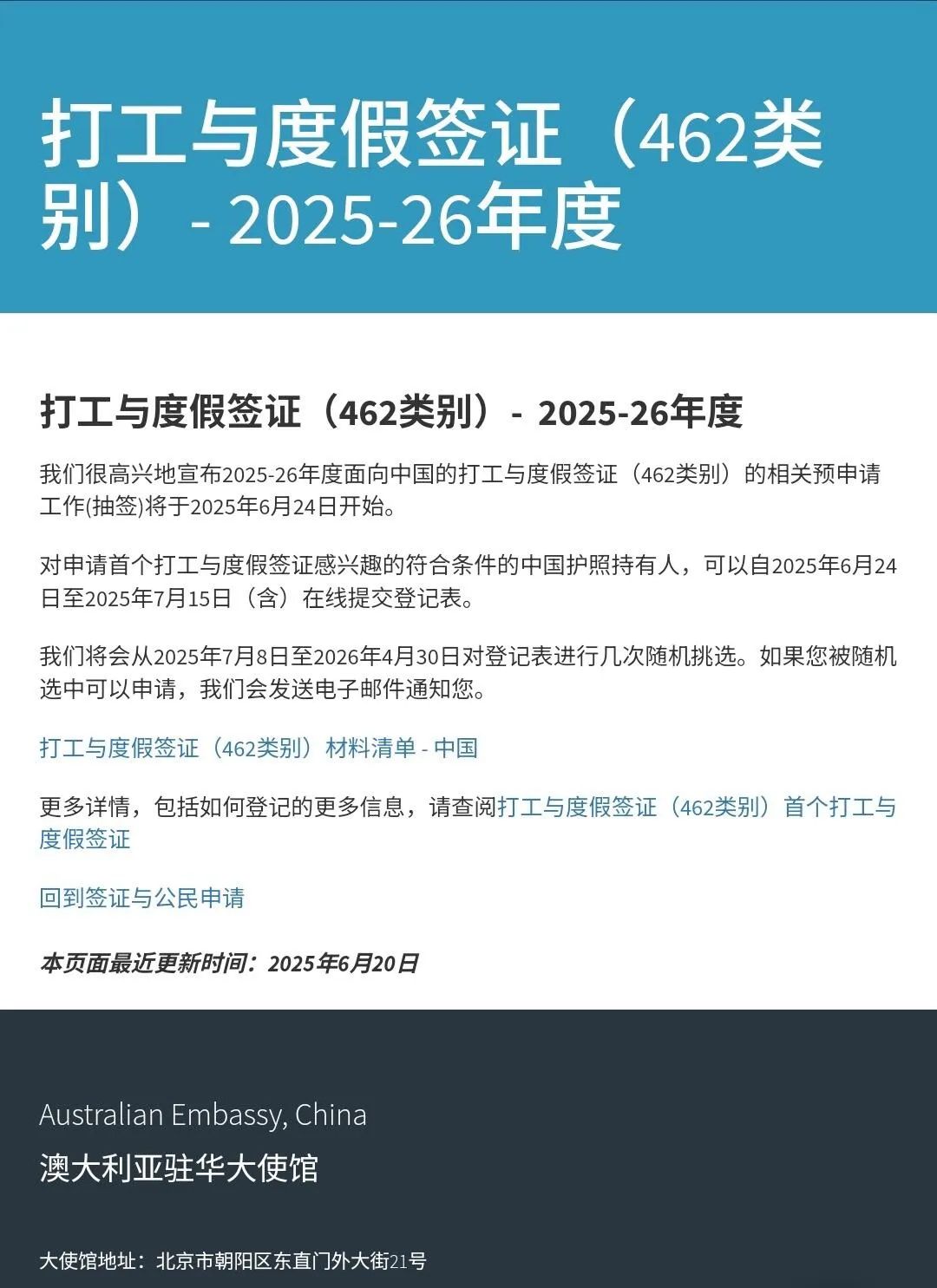 打工与度假签证（462类别）- 2025-26年度

打工与度假签证（462类别）- 2025-26年度

我们很高兴地宣布2025-26年度面向中国的打工与度假签证（462类别）的相关预申请工作(抽签)将于2025年6月24日开始。

对申请首个打工与度假签证感兴趣的符合条件的中国护照持有人，可以自2025年6月24日至2025年7月15日（含）在线提交登记表。

我们将会从2025年7月8日至2026年4月30日对登记表进行几次随机挑选。如果您被随机选中可以申请，我们会发送电子邮件通知您。

打工与度假签证（462类别）材料清单 - 中国

更多详情，包括如何登记的更多信息，请查阅打工与度假签证（462类别）首个打工与度假签证

回到签证与公民申请

本页面最近更新时间：2025年6月20日

Australian Embassy, China
澳大利亚驻华大使馆

大使馆地址：北京市朝阳区东直门外大街21号